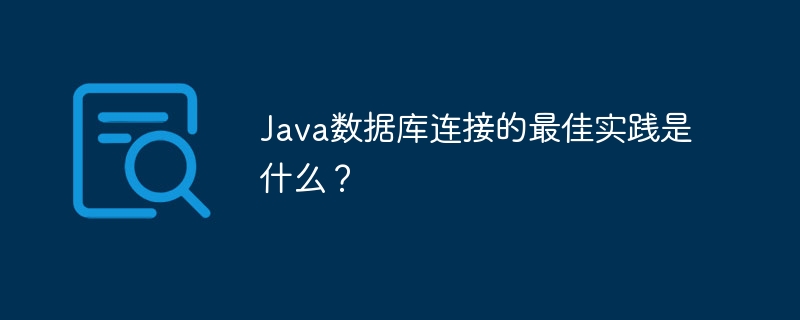 Java数据库连接的最佳实践是什么？